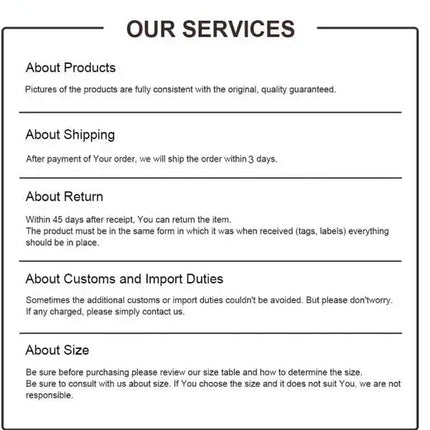 OUR SERVICES

About Products

Pictures of the products are fully consistent with the original, quality guaranteed.

About Shipping

After payment of Your order, we will ship the order within 3 days.

About Return

Within 45 days after receipt, You can return the item.
The product must be in the same form in which it was when received (tags, labels) everything should be in place.

About Customs and Import Duties

Sometimes the additional customs or import duties couldn't be avoided. But please don'tworry.
If any charged, please simply contact us.

About Size

Be sure before purchasing please review our size table and how to determine the size.
Be sure to consult with us about size. If You choose the size and it does not suit You, we are not responsible.